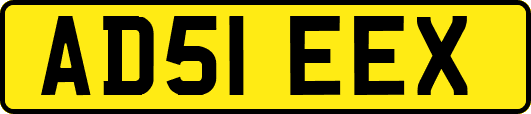 AD51 EEX